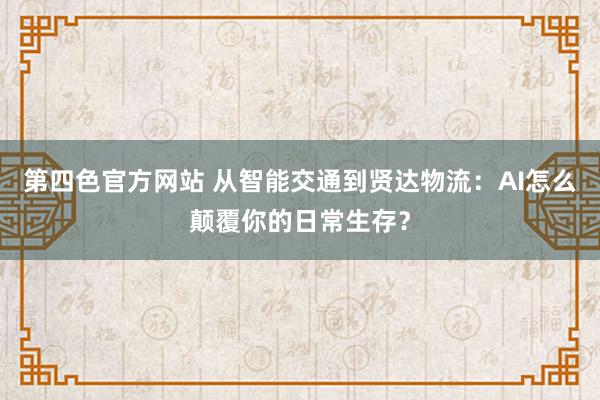 第四色官方网站 从智能交通到贤达物流：AI怎么颠覆你的日常生存？